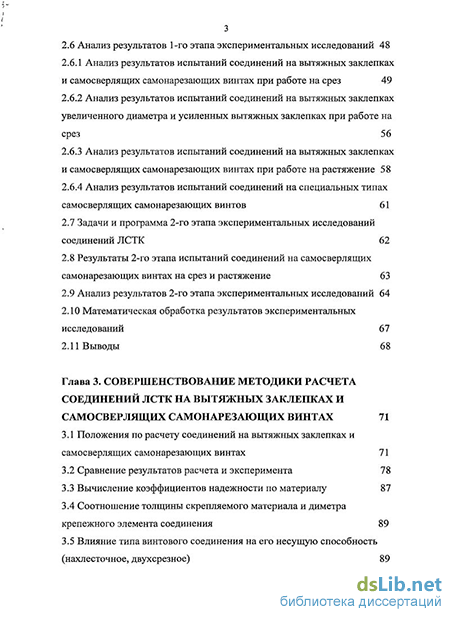 3

2.6 Анализ результатов 1-го этапа экспериментальных исследований 48

2.6.1 Анализ результатов испытаний соединений на вытяжных заклепках и самосверлящих самонарезающих винтах при работе на срез 49

2.6.2 Анализ результатов испытаний соединений на вытяжных заклепках увеличенного диаметра и усиленных вытяжных заклепках при работе на срез 56

2.6.3 Анализ результатов испытаний соединений на вытяжных заклепках и самосверлящих самонарезающих винтах при работе на растяжение 58

2.6.4 Анализ результатов испытаний соединений на специальных типах самосверлящих самонарезающих винтов 61

2.7 Задачи и программа 2-го этапа экспериментальных исследований соединений ЛСТК 62

2.8 Результаты 2-го этапа испытаний соединений на самосверлящих самонарезающих винтах на срез и растяжение 63

2.9 Анализ результатов 2-го этапа экспериментальных исследований 64

2.10 Математическая обработка результатов экспериментальных исследований 67

2.11 Выводы 68

Глава 3. СОВЕРШЕНСТВОВАНИЕ МЕТОДИКИ РАСЧЕТА СОЕДИНЕНИЙ ЛСТК НА ВЫТЯЖНЫХ ЗАКЛЕПКАХ И САМОСВЕРЛЯЩИХ САМОНАРЕЗАЮЩИХ ВИНТАХ 71

3.1 Положения по расчету соединений на вытяжных заклепках и самосверлящих самонарезающих винтах 71

3.2 Сравнение результатов расчета и эксперимента 78

3.3 Вычисление коэффициентов надежности по материалу 87

3.4 Соотношение толщины скрепляемого материала и диметра крепежного элемента соединения 89

3.5 Влияние типа винтового соединения на его несущую способность (нахлесточное, двухсрезное) 89

dsLib.net
библиотека диссертаций